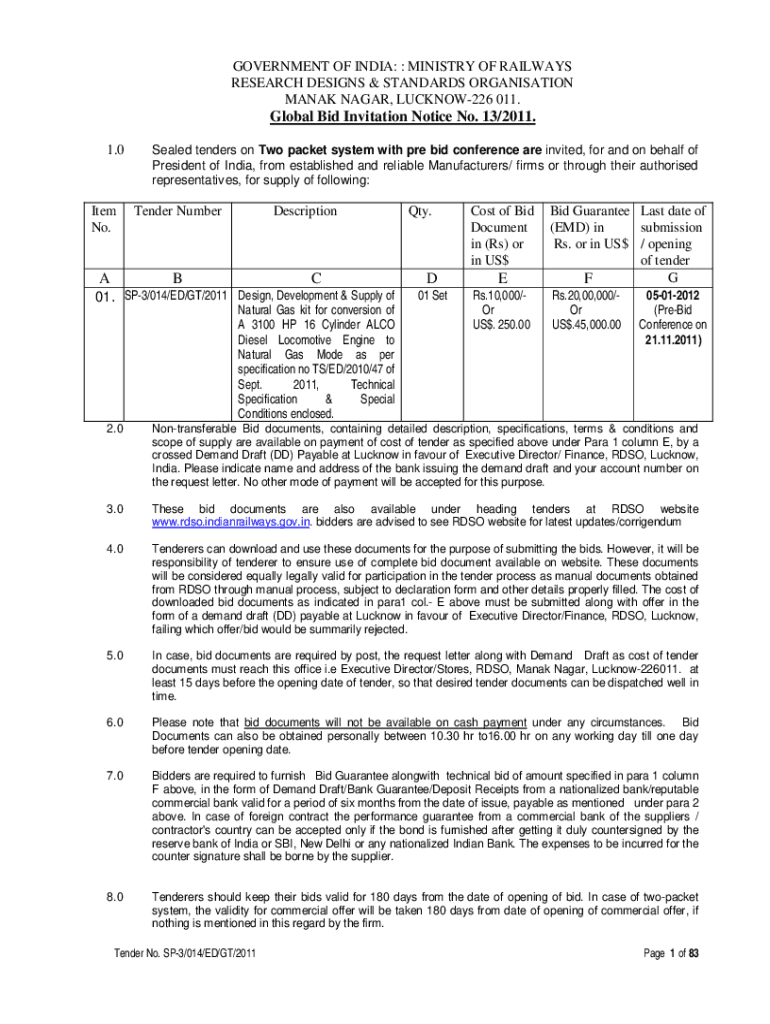 GOVERNMENT OF INDIA: : MINISTRY OF RAILWAYS
RESEARCH DESIGNS & STANDARDS ORGANISATION
MANAK NAGAR, LUCKNOW-226 011.

Global Bid Invitation Notice No. 13/2011.

1.0 Sealed tenders on Two packet system with pre bid conference are invited, for and on behalf of President of India, from established and reliable Manufacturers/ firms or through their authorised representatives, for supply of following:

| Item No. | Tender Number | Description | Qty. | Cost of Bid Document in (Rs) or in US$ | Bid Guarantee (EMD) in Rs. or in US$ | Last date of submission / opening of tender |
|---|---|---|---|---|---|---|
| A | B | C | D | E | F | G |
| 01. | SP-3/014/ED/GT/2011 | Design, Development & Supply of Natural Gas kit for conversion of A 3100 HP 16 Cylinder ALCO Diesel Locomotive Engine to Natural Gas Mode as per specification no TS/ED/2010/47 of Sept. 2011, Technical Specification & Special Conditions enclosed. | 01 Set | Rs.10,000/- Or US$. 250.00 | Rs.20,00,000/- Or US$.45,000.00 | 05-01-2012 (Pre-Bid Conference on 21.11.2011) |

2.0 Non-transferable Bid documents, containing detailed description, specifications, terms & conditions and scope of supply are available on payment of cost of tender as specified above under Para 1 column E, by a crossed Demand Draft (DD) Payable at Lucknow in favour of Executive Director/ Finance, RDSO, Lucknow, India. Please indicate name and address of the bank issuing the demand draft and your account number on the request letter. No other mode of payment will be accepted for this purpose.

3.0 These bid documents are also available under heading tenders at RDSO website www.rdso.indianrailways.gov.in. bidders are advised to see RDSO website for latest updates/corrigendum

4.0 Tenderers can download and use these documents for the purpose of submitting the bids. However, it will be responsibility of tenderer to ensure use of complete bid document available on website. These documents will be considered equally legally valid for participation in the tender process as manual documents obtained from RDSO through manual process, subject to declaration form and other details properly filled. The cost of downloaded bid documents as indicated in para1 col.- E above must be submitted along with offer in the form of a demand draft (DD) payable at Lucknow in favour of Executive Director/Finance, RDSO, Lucknow, failing which offer/bid would be summarily rejected.

5.0 In case, bid documents are required by post, the request letter along with Demand Draft as cost of tender documents must reach this office i.e Executive Director/Stores, RDSO, Manak Nagar, Lucknow-226011. at least 15 days before the opening date of tender, so that desired tender documents can be dispatched well in time.

6.0 Please note that bid documents will not be available on cash payment under any circumstances. Bid Documents can also be obtained personally between 10.30 hr to16.00 hr on any working day till one day before tender opening date.

7.0 Bidders are required to furnish Bid Guarantee alongwith technical bid of amount specified in para 1 column F above, in the form of Demand Draft/Bank Guarantee/Deposit Receipts from a nationalized bank/reputable commercial bank valid for a period of six months from the date of issue, payable as mentioned under para 2 above. In case of foreign contract the performance guarantee from a commercial bank of the suppliers / contractor's country can be accepted only if the bond is furnished after getting it duly countersigned by the reserve bank of India or SBI, New Delhi or any nationalized Indian Bank. The expenses to be incurred for the counter signature shall be borne by the supplier.

8.0 Tenderers should keep their bids valid for 180 days from the date of opening of bid. In case of two-packet system, the validity for commercial offer will be taken 180 days from date of opening of commercial offer, if nothing is mentioned in this regard by the firm.

Tender No. SP-3/014/ED/GT/2011

Page 1 of 83